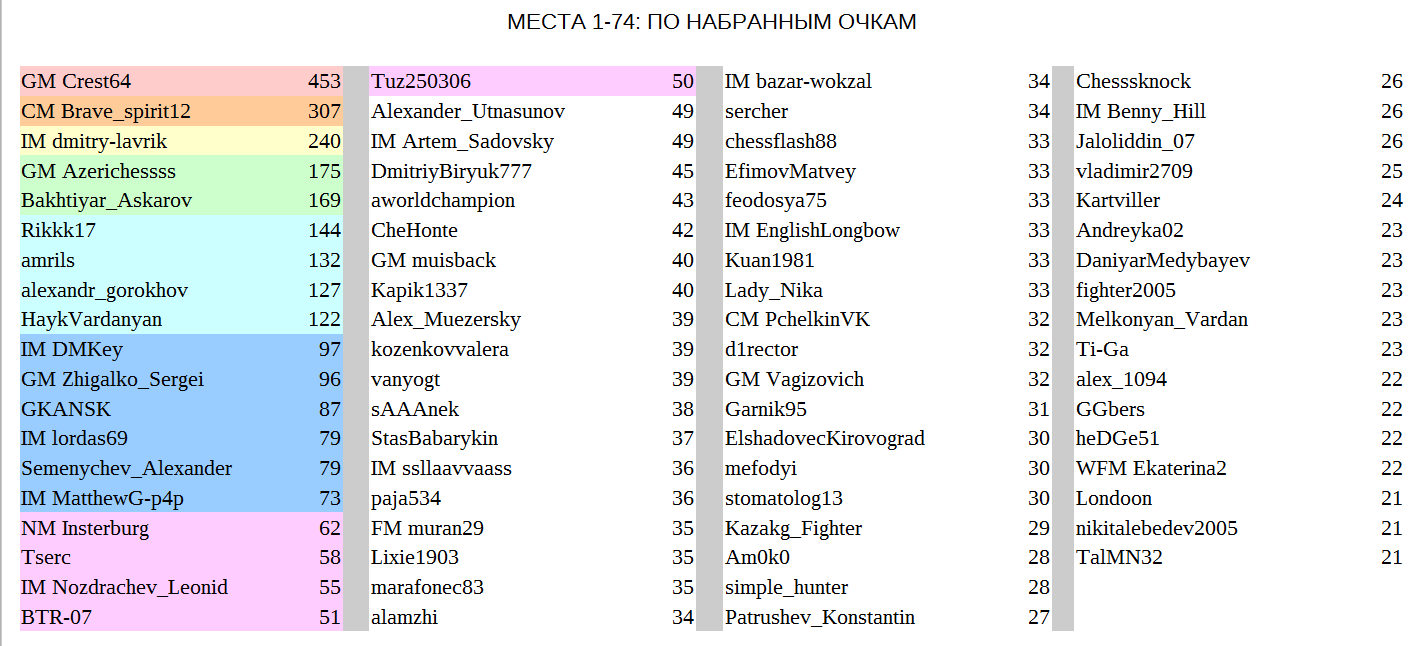 МЕСТА 1-74: ПО НАБРАННЫМ ОЧКАМ

| | |
|---|---|
| GM Crest64 | 453 |
| CM Brave_spirit12 | 307 |
| IM dmitry-lavrik | 240 |
| GM Azerichessss | 175 |
| Bakhtiyar_Askarov | 169 |
| Rikkk17 | 144 |
| amrils | 132 |
| alexandr_gorokhov | 127 |
| HaykVardanyan | 122 |
| IM DMKey | 97 |
| GM Zhigalko_Sergei | 96 |
| GKANSK | 87 |
| IM lordas69 | 79 |
| Semenychev_Alexander | 79 |
| IM MatthewG-p4p | 73 |
| NM Insterburg | 62 |
| Tserc | 58 |
| IM Nozdrachev_Leonid | 55 |
| BTR-07 | 51 |

| | |
|---|---|
| Tuz250306 | 50 |
| Alexander_Utnasunov | 49 |
| IM Artem_Sadovsky | 49 |
| DmitriyBiryuk777 | 45 |
| aworldchampion | 43 |
| CheHonte | 42 |
| GM muisback | 40 |
| Kapik1337 | 40 |
| Alex_Muezersky | 39 |
| kozenkovvalera | 39 |
| vanyogt | 39 |
| sAAAnek | 38 |
| StasBabarykin | 37 |
| IM ssllaavvaass | 36 |
| paja534 | 36 |
| FM muran29 | 35 |
| Lixie1903 | 35 |
| marafonec83 | 35 |
| alamzhi | 34 |

| | |
|---|---|
| IM bazar-wokzal | 34 |
| sercher | 34 |
| chessflash88 | 33 |
| EfimovMatvey | 33 |
| feodosya75 | 33 |
| IM EnglishLongbow | 33 |
| Kuan1981 | 33 |
| Lady_Nika | 33 |
| CM PchelkinVK | 32 |
| d1rector | 32 |
| GM Vagizovich | 32 |
| Garnik95 | 31 |
| ElshadovecKirovograd | 30 |
| mefodyi | 30 |
| stomatolog13 | 30 |
| Kazakg_Fighter | 29 |
| Am0k0 | 28 |
| simple_hunter | 28 |
| Patrushev_Konstantin | 27 |

| | |
|---|---|
| Chesssknock | 26 |
| IM Benny_Hill | 26 |
| Jaloliddin_07 | 26 |
| vladimir2709 | 25 |
| Kartviller | 24 |
| Andreyka02 | 23 |
| DaniyarMedybayev | 23 |
| fighter2005 | 23 |
| Melkonyan_Vardan | 23 |
| Ti-Ga | 23 |
| alex_1094 | 22 |
| GGbers | 22 |
| heDGe51 | 22 |
| WFM Ekaterina2 | 22 |
| Londoon | 21 |
| nikitalebedev2005 | 21 |
| TalMN32 | 21 |